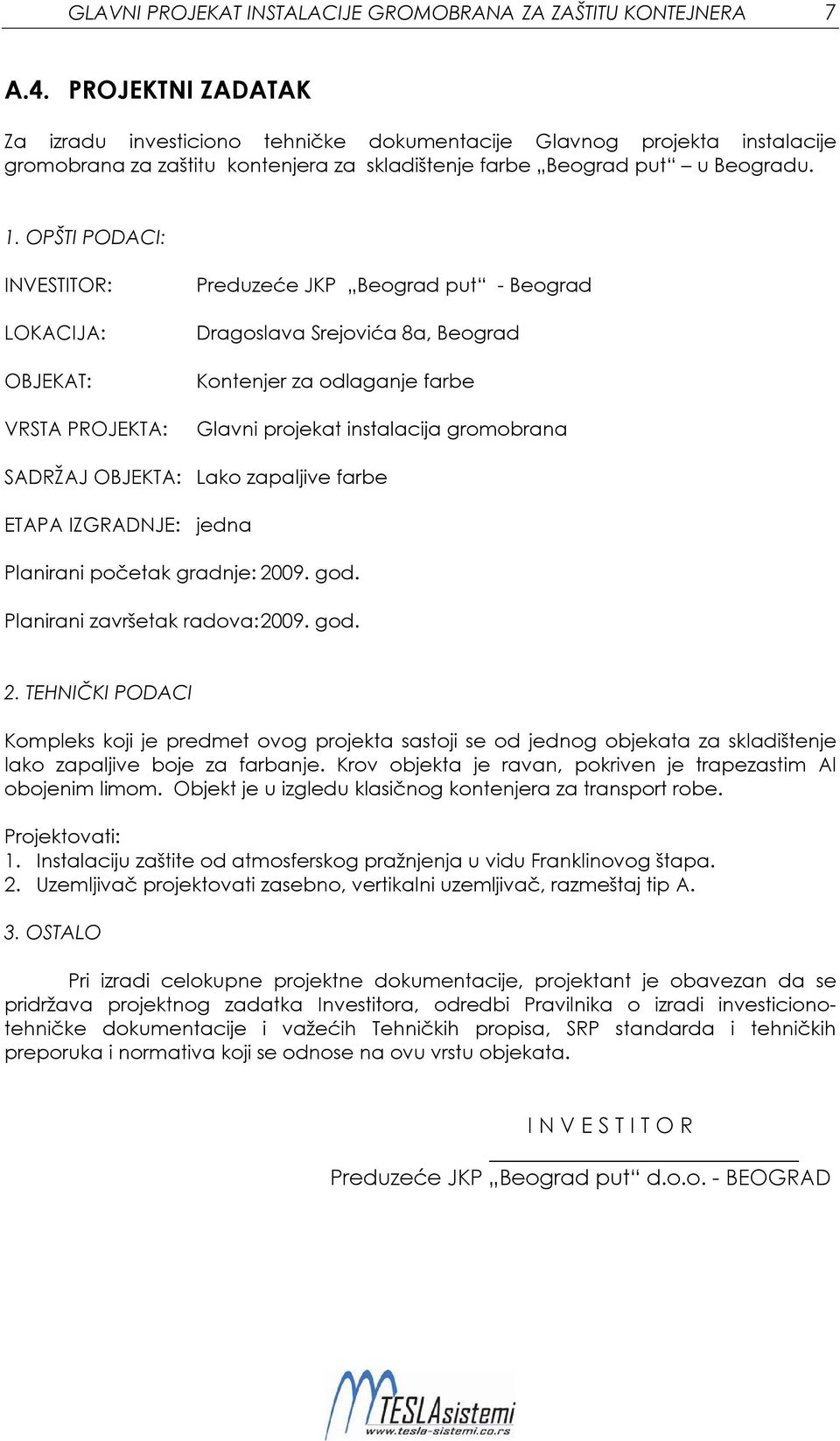 GLAVNI PROJEKAT INSTALACIJE GROMOBRANA ZA ZAŠTITU KONTEJNERA 7

A.4. PROJEKTNI ZADATAK

Za izradu investiciono tehničke dokumentacije Glavnog projekta instalacije gromobrana za zaštitu kontenjera za skladištenje farbe „Beograd put“ – u Beogradu.

1. OPŠTI PODACI:

INVESTITOR: Preduzeće JKP „Beograd put“ - Beograd

LOKACIJA: Dragoslava Srejovića 8a, Beograd

OBJEKAT: Kontenjer za odlaganje farbe

VRSTA PROJEKTA: Glavni projekat instalacija gromobrana

SADRŽAJ OBJEKTA: Lako zapaljive farbe

ETAPA IZGRADNJE: jedna

Planirani početak gradnje: 2009. god.

Planirani završetak radova: 2009. god.

2. TEHNIČKI PODACI

Kompleks koji je predmet ovog projekta sastoji se od jednog objekata za skladištenje lako zapaljive boje za farbanje. Krov objekta je ravan, pokriven je trapezastim Al obojenim limom. Objekt je u izgledu klasičnog kontenjera za transport robe.

Projektovati:
1. Instalaciju zaštite od atmosferskog pražnjenja u vidu Franklinovog štapa.
2. Uzemljivač projektovati zasebno, vertikalni uzemljivač, razmeštaj tip A.

3. OSTALO

Pri izradi celokupne projektne dokumentacije, projektant je obavezan da se pridržava projektnog zadatka Investitora, odredbi Pravilnika o izradi investiciono-tehničke dokumentacije i važećih Tehničkih propisa, SRP standarda i tehničkih preporuka i normativa koji se odnose na ovu vrstu objekata.

I N V E S T I T O R

Preduzeće JKP „Beograd put“ d.o.o. - BEOGRAD

TESLAsistemi
www.tesla-sistemi.co.rs